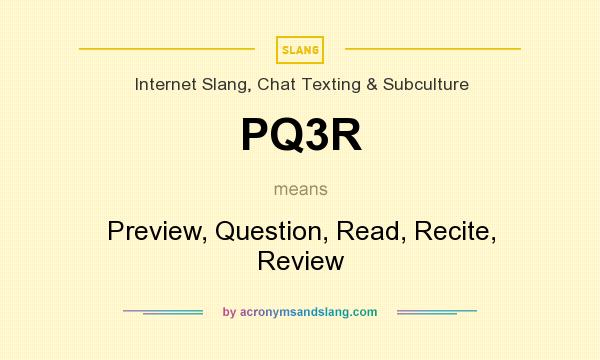 SLANG

Internet Slang, Chat Texting & Subculture

PQ3R

means

Preview, Question, Read, Recite, Review

by acronymsandslang.com